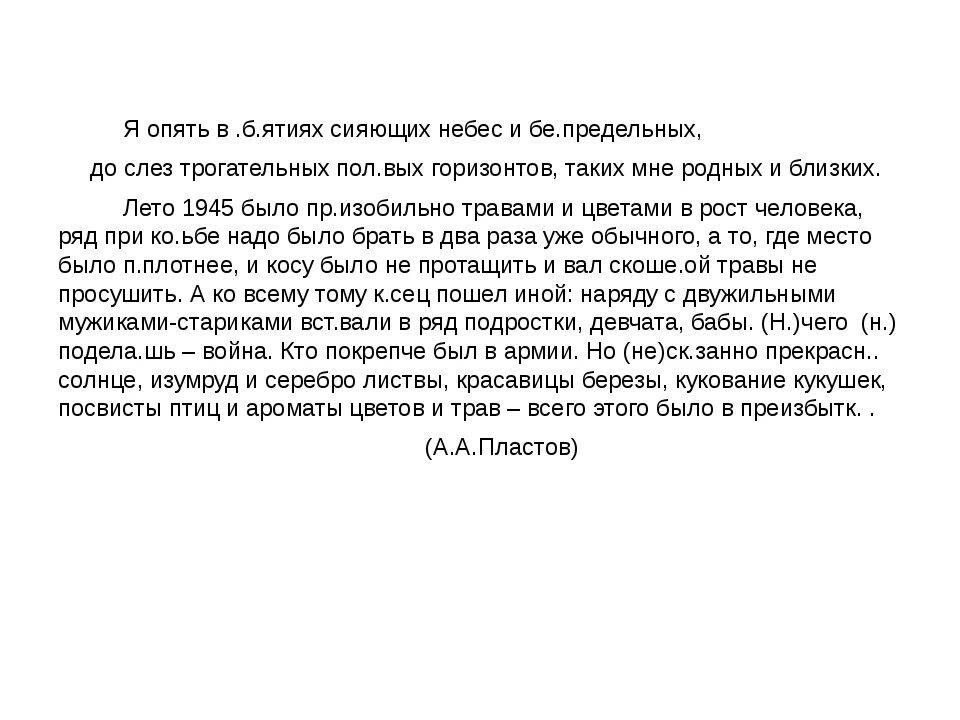 Я опять в .б.ятиях сияющих небес и бе.предельных,

до слез трогательных пол.вых горизонтов, таких мне родных и близких.

Лето 1945 было пр.изобильно травами и цветами в рост человека, ряд при ко.ьбе надо было брать в два раза уже обычного, а то, где место было п.плотнее, и косу было не протащить и вал скоше.ой травы не просушить. А ко всему тому к.сец пошел иной: наряду с двужильными мужиками-стариками вст.вали в ряд подростки, девчата, бабы. (Н.)чего (н.) подела.шь – война. Кто покрепче был в армии. Но (не)ск.занно прекрасн.. солнце, изумруд и серебро листвы, красавицы березы, кукование кукушек, посвисты птиц и ароматы цветов и трав – всего этого было в преизбытк. .

(А.А.Пластов)